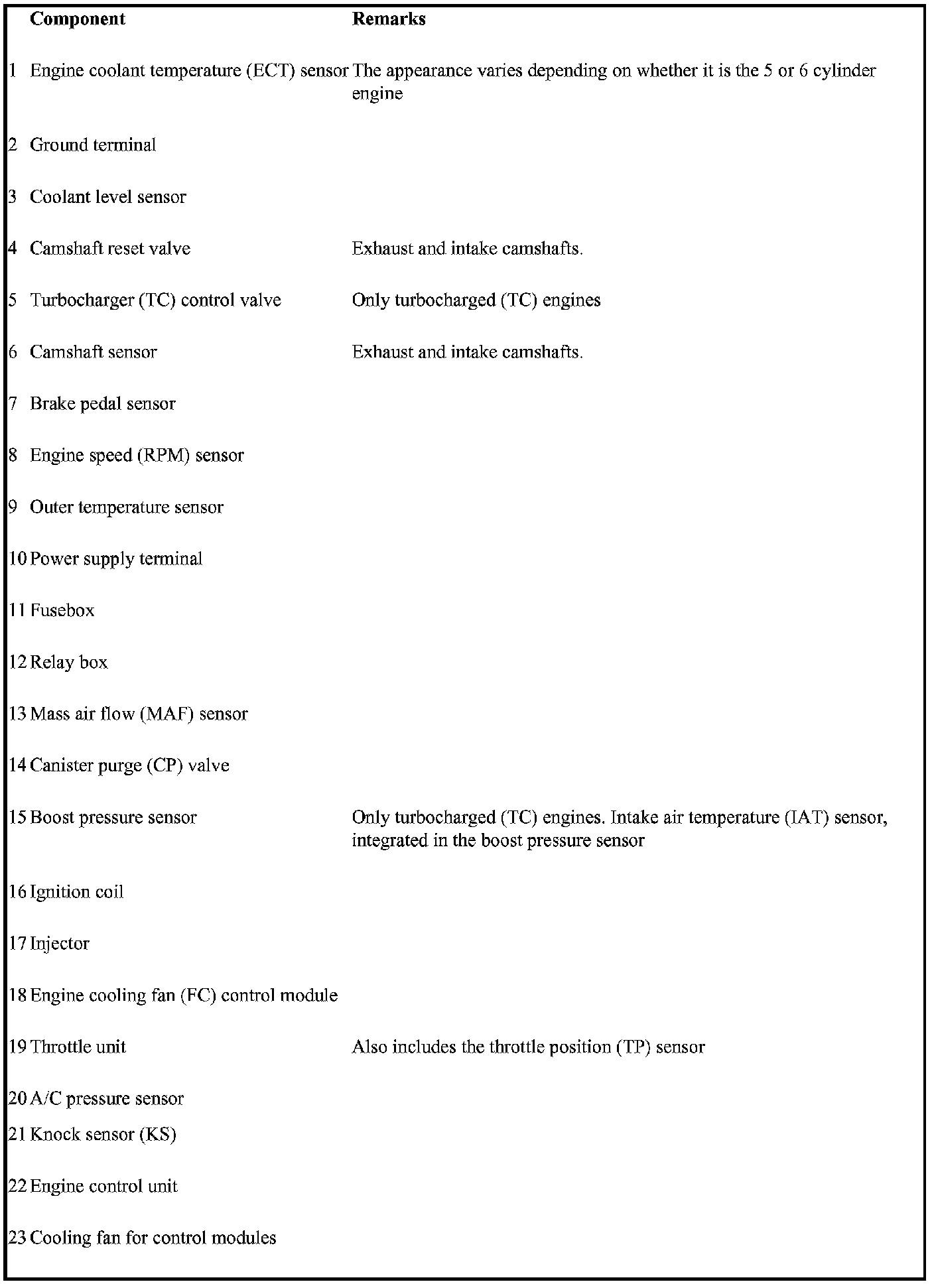 |  | Component | Remarks |
|---|---|---|
| 1 | Engine coolant temperature (ECT) sensor | The appearance varies depending on whether it is the 5 or 6 cylinder engine |
| 2 | Ground terminal |  |
| 3 | Coolant level sensor |  |
| 4 | Camshaft reset valve | Exhaust and intake camshafts. |
| 5 | Turbocharger (TC) control valve | Only turbocharged (TC) engines |
| 6 | Camshaft sensor | Exhaust and intake camshafts. |
| 7 | Brake pedal sensor |  |
| 8 | Engine speed (RPM) sensor |  |
| 9 | Outer temperature sensor |  |
| 10 | Power supply terminal |  |
| 11 | Fusebox |  |
| 12 | Relay box |  |
| 13 | Mass air flow (MAF) sensor |  |
| 14 | Canister purge (CP) valve |  |
| 15 | Boost pressure sensor | Only turbocharged (TC) engines. Intake air temperature (IAT) sensor, integrated in the boost pressure sensor |
| 16 | Ignition coil |  |
| 17 | Injector |  |
| 18 | Engine cooling fan (FC) control module |  |
| 19 | Throttle unit | Also includes the throttle position (TP) sensor |
| 20 | A/C pressure sensor |  |
| 21 | Knock sensor (KS) |  |
| 22 | Engine control unit |  |
| 23 | Cooling fan for control modules |  |